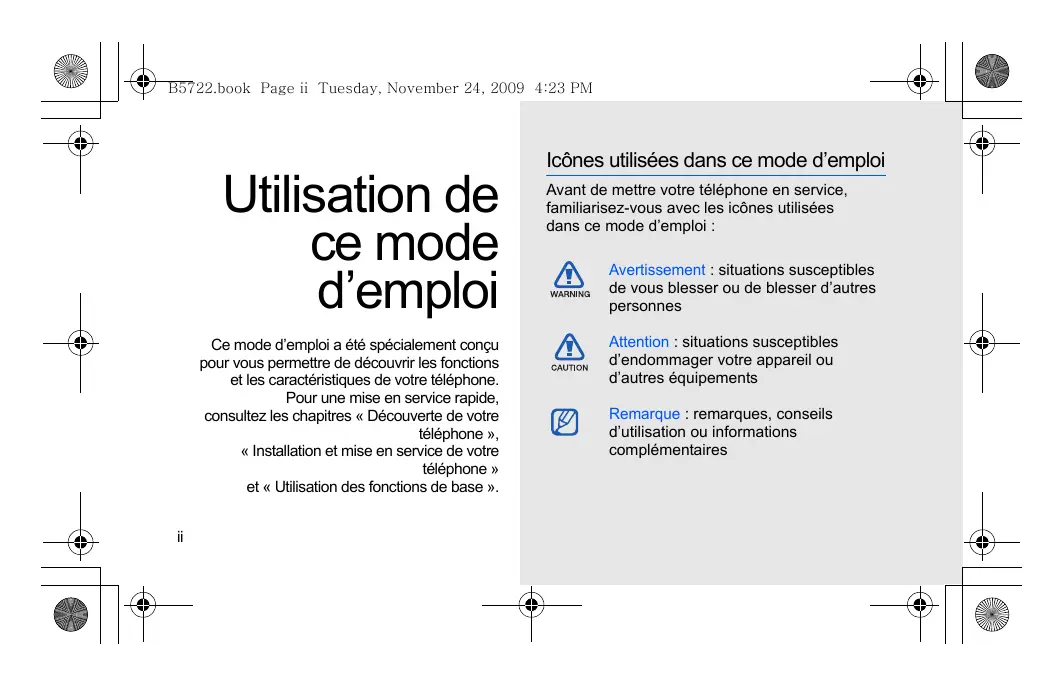 B5722.book Page ii Tuesday, November 24, 2009 4:23 PM

Utilisation de ce mode d’emploi

Ce mode d’emploi a été spécialement conçu pour vous permettre de découvrir les fonctions et les caractéristiques de votre téléphone. Pour une mise en service rapide, consultez les chapitres « Découverte de votre téléphone », « Installation et mise en service de votre téléphone » et « Utilisation des fonctions de base ».

ii

Icônes utilisées dans ce mode d’emploi

Avant de mettre votre téléphone en service, familiarisez-vous avec les icônes utilisées dans ce mode d’emploi :

WARNING

Avertissement : situations susceptibles de vous blesser ou de blesser d’autres personnes

CAUTION

Attention : situations susceptibles d’endommager votre appareil ou d’autres équipements

Remarque : remarques, conseils d’utilisation ou informations complémentaires